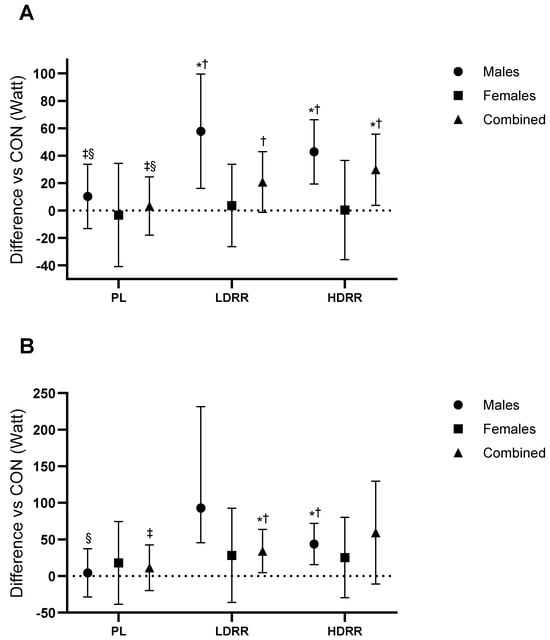 A

Difference vs CON (Watt)

100
80
60
40
20
0
-20
-40

‡§
‡§
*†
†
*†
*†

PL
LDRR
HDRR

Males
Females
Combined

B

Difference vs CON (Watt)

250
200
150
100
50
0
-50

§
‡
*†
*†

PL
LDRR
HDRR

Males
Females
Combined